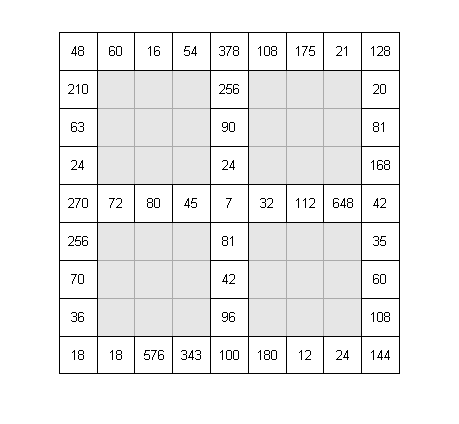 | 48 | 60 | 16 | 54 | 378 | 108 | 175 | 21 | 128 |
|---|---|---|---|---|---|---|---|---|
| 210 | | | | 256 | | | | 20 |
| 63 | | | | 90 | | | | 81 |
| 24 | | | | 24 | | | | 168 |
| 270 | 72 | 80 | 45 | 7 | 32 | 112 | 648 | 42 |
| 256 | | | | 81 | | | | 35 |
| 70 | | | | 42 | | | | 60 |
| 36 | | | | 96 | | | | 108 |
| 18 | 18 | 576 | 343 | 100 | 180 | 12 | 24 | 144 |